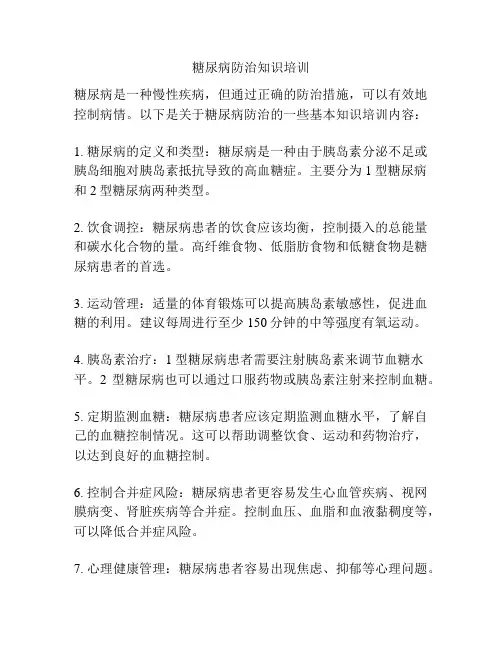 糖尿病防治知识培训

糖尿病是一种慢性疾病，但通过正确的防治措施，可以有效地控制病情。以下是关于糖尿病防治的一些基本知识培训内容：

1. 糖尿病的定义和类型：糖尿病是一种由于胰岛素分泌不足或胰岛细胞对胰岛素抵抗导致的高血糖症。主要分为 1 型糖尿病和 2 型糖尿病两种类型。

2. 饮食调控：糖尿病患者的饮食应该均衡，控制摄入的总能量和碳水化合物的量。高纤维食物、低脂肪食物和低糖食物是糖尿病患者的首选。

3. 运动管理：适量的体育锻炼可以提高胰岛素敏感性，促进血糖的利用。建议每周进行至少 150 分钟的中等强度有氧运动。

4. 胰岛素治疗：1 型糖尿病患者需要注射胰岛素来调节血糖水平。2 型糖尿病也可以通过口服药物或胰岛素注射来控制血糖。

5. 定期监测血糖：糖尿病患者应该定期监测血糖水平，了解自己的血糖控制情况。这可以帮助调整饮食、运动和药物治疗，以达到良好的血糖控制。

6. 控制合并症风险：糖尿病患者更容易发生心血管疾病、视网膜病变、肾脏疾病等合并症。控制血压、血脂和血液黏稠度等，可以降低合并症风险。

7. 心理健康管理：糖尿病患者容易出现焦虑、抑郁等心理问题。